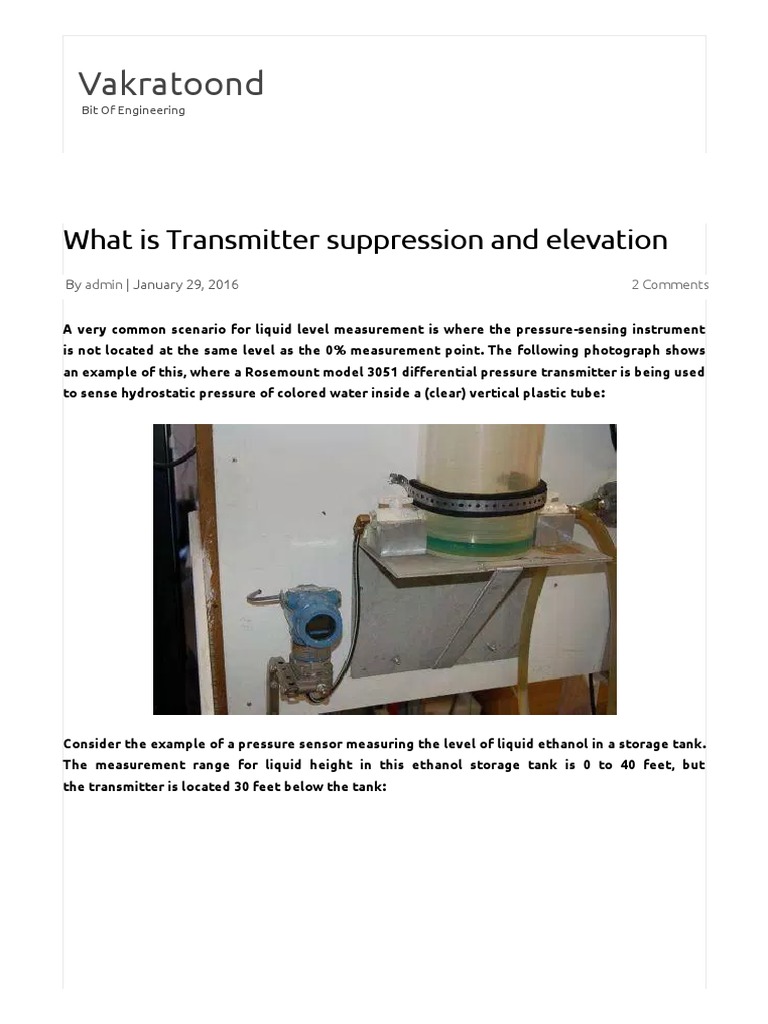 Vakratoond
Bit Of Engineering

What is Transmitter suppression and elevation

By admin | January 29, 2016

2 Comments

A very common scenario for liquid level measurement is where the pressure-sensing instrument is not located at the same level as the 0% measurement point. The following photograph shows an example of this, where a Rosemount model 3051 differential pressure transmitter is being used to sense hydrostatic pressure of colored water inside a (clear) vertical plastic tube:

Consider the example of a pressure sensor measuring the level of liquid ethanol in a storage tank. The measurement range for liquid height in this ethanol storage tank is 0 to 40 feet, but the transmitter is located 30 feet below the tank: